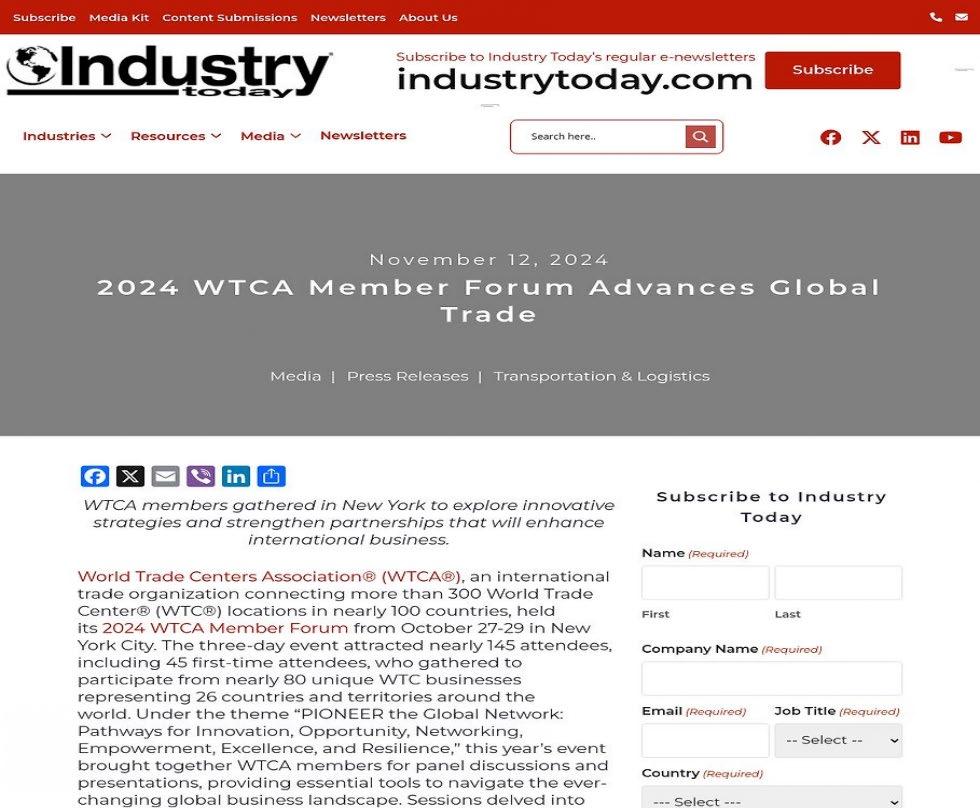 Subscribe Media Kit Content Submissions Newsletters About Us

Industry today

Subscribe to Industry Today's regular e-newsletters
industrytoday.com

Subscribe

Industries Resources Media Newsletters

Search here..

November 12, 2024

2024 WTCA Member Forum Advances Global Trade

Media | Press Releases | Transportation & Logistics

WTCA members gathered in New York to explore innovative strategies and strengthen partnerships that will enhance international business.

World Trade Centers Association® (WTCA®), an international trade organization connecting more than 300 World Trade Center® (WTC®) locations in nearly 100 countries, held its 2024 WTCA Member Forum from October 27-29 in New York City. The three-day event attracted nearly 145 attendees, including 45 first-time attendees, who gathered to participate from nearly 80 unique WTC businesses representing 26 countries and territories around the world. Under the theme "PIONEER the Global Network: Pathways for Innovation, Opportunity, Networking, Empowerment, Excellence, and Resilience," this year's event brought together WTCA members for panel discussions and presentations, providing essential tools to navigate the ever-changing global business landscape. Sessions delved into

Subscribe to Industry Today

Name (Required)

First

Last

Company Name (Required)

Email (Required)

Job Title (Required)

-- Select --

Country (Required)

--- Select ---